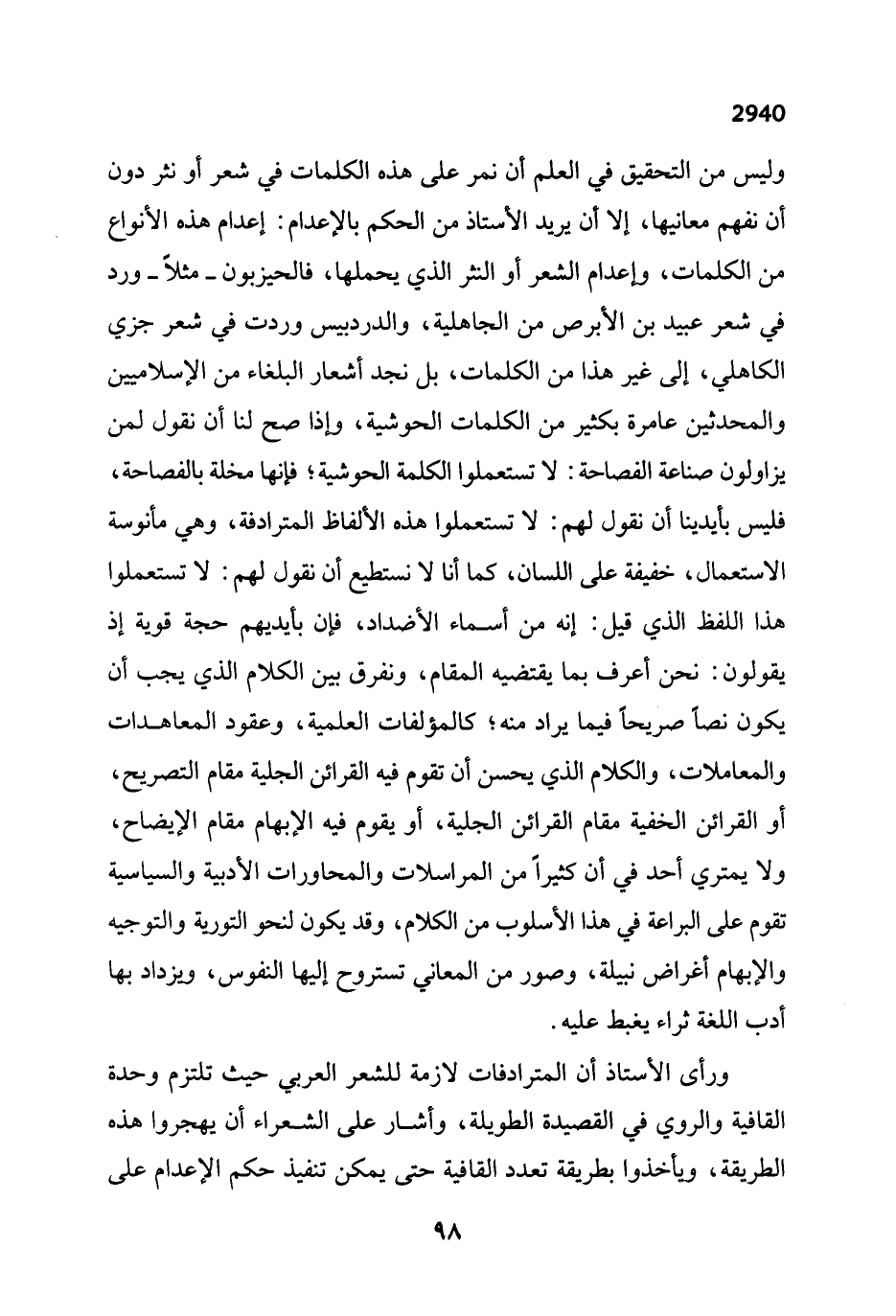 2940

وليس من التحقيق في العلم أن نمر على هذه الكلمات في شعر أو نثر دون أن نفهم معانيها، إلا أن يريد الأستاذ من الحكم بالإعدام: إعدام هذه الأنواع من الكلمات، وإعدام الشعر أو النثر الذي يحملها، فالحيزبون ـ مثلاً ـ ورد في شعر عبيد بن الأبرص من الجاهلية، والدردبيس وردت في شعر جزي الكاهلي، إلى غير هذا من الكلمات، بل نجد أشعار البلغاء من الإسلاميين والمحدثين عامرة بكثير من الكلمات الحوشية، وإذا صح لنا أن نقول لمن يزاولون صناعة الفصاحة: لا تستعملوا الكلمة الحوشية؛ فإنها مخلة بالفصاحة، فليس بأيدينا أن نقول لهم: لا تستعملوا هذه الألفاظ المترادفة، وهي مأنوسة الاستعمال، خفيفة على اللسان، كما أنا لا نستطيع أن نقول لهم: لا تستعملوا هذا اللفظ الذي قيل: إنه من أسماء الأضداد، فإن بأيديهم حجة قوية إذ يقولون: نحن أعرف بما يقتضيه المقام، ونفرق بين الكلام الذي يجب أن يكون نصاً صريحاً فيما يراد منه؛ كالمؤلفات العلمية، وعقود المعاهدات والمعاملات، والكلام الذي يحسن أن تقوم فيه القرائن الجلية مقام التصريح، أو القرائن الخفية مقام القرائن الجلية، أو يقوم فيه الإبهام مقام الإيضاح، ولا يمتري أحد في أن كثيراً من المراسلات والمحاورات الأدبية والسياسية تقوم على البراعة في هذا الأسلوب من الكلام، وقد يكون لنحو التورية والتوجيه والإبهام أغراض نبيلة، وصور من المعاني تستروح إليها النفوس، ويزداد بها أدب اللغة ثراء يغبط عليه.

ورأى الأستاذ أن المترادفات لازمة للشعر العربي حيث تلتزم وحدة القافية والروي في القصيدة الطويلة، وأشار على الشعراء أن يهجروا هذه الطريقة، ويأخذوا بطريقة تعدد القافية حتى يمكن تنفيذ حكم الإعدام على

٩٨